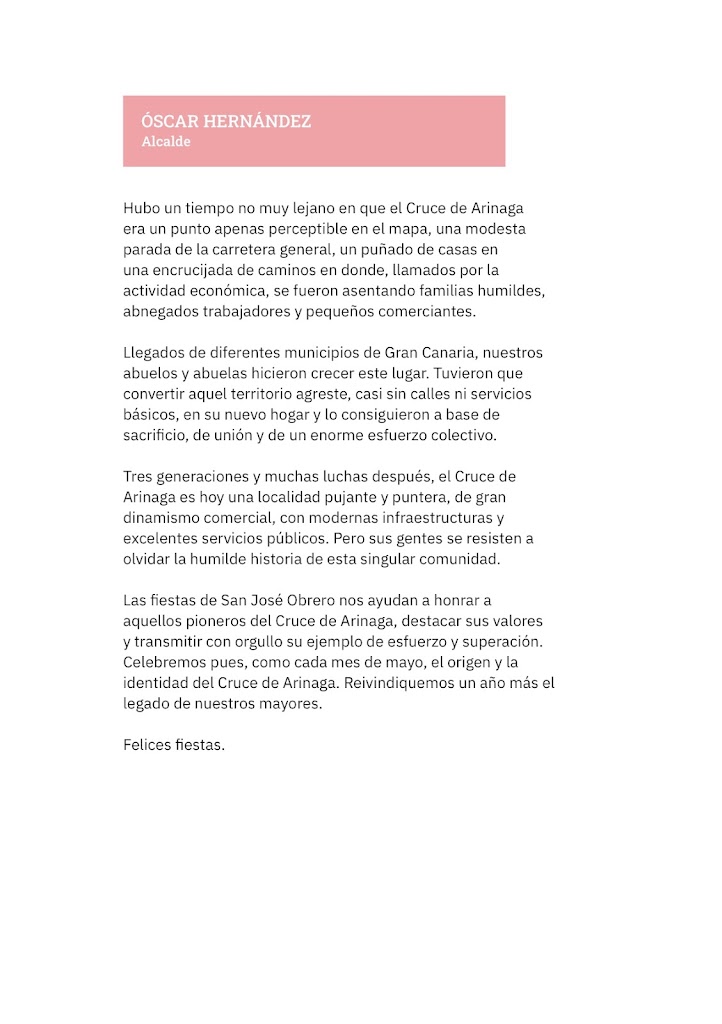 ÓSCAR HERNÁNDEZ
Alcalde

Hubo un tiempo no muy lejano en que el Cruce de Arinaga era un punto apenas perceptible en el mapa, una modesta parada de la carretera general, un puñado de casas en una encrucijada de caminos en donde, llamados por la actividad económica, se fueron asentando familias humildes, abnegados trabajadores y pequeños comerciantes.

Llegados de diferentes municipios de Gran Canaria, nuestros abuelos y abuelas hicieron crecer este lugar. Tuvieron que convertir aquel territorio agreste, casi sin calles ni servicios básicos, en su nuevo hogar y lo consiguieron a base de sacrificio, de unión y de un enorme esfuerzo colectivo.

Tres generaciones y muchas luchas después, el Cruce de Arinaga es hoy una localidad pujante y puntera, de gran dinamismo comercial, con modernas infraestructuras y excelentes servicios públicos. Pero sus gentes se resisten a olvidar la humilde historia de esta singular comunidad.

Las fiestas de San José Obrero nos ayudan a honrar a aquellos pioneros del Cruce de Arinaga, destacar sus valores y transmitir con orgullo su ejemplo de esfuerzo y superación. Celebremos pues, como cada mes de mayo, el origen y la identidad del Cruce de Arinaga. Reivindiquemos un año más el legado de nuestros mayores.

Felices fiestas.